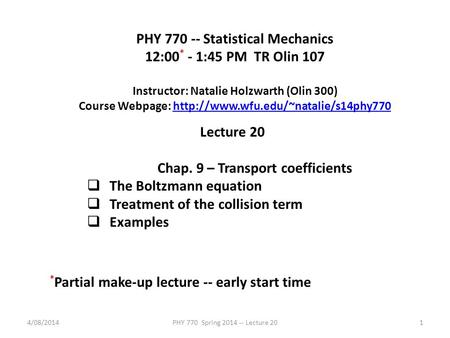 PHY 770 -- Statistical Mechanics
12:00* - 1:45 PM TR Olin 107

Instructor: Natalie Holzwarth (Olin 300)
Course Webpage: http://www.wfu.edu/~natalie/s14phy770

Lecture 20

Chap. 9 – Transport coefficients
❑ The Boltzmann equation
❑ Treatment of the collision term
❑ Examples

*Partial make-up lecture -- early start time

4/08/2014 PHY 770 Spring 2014 -- Lecture 20 1